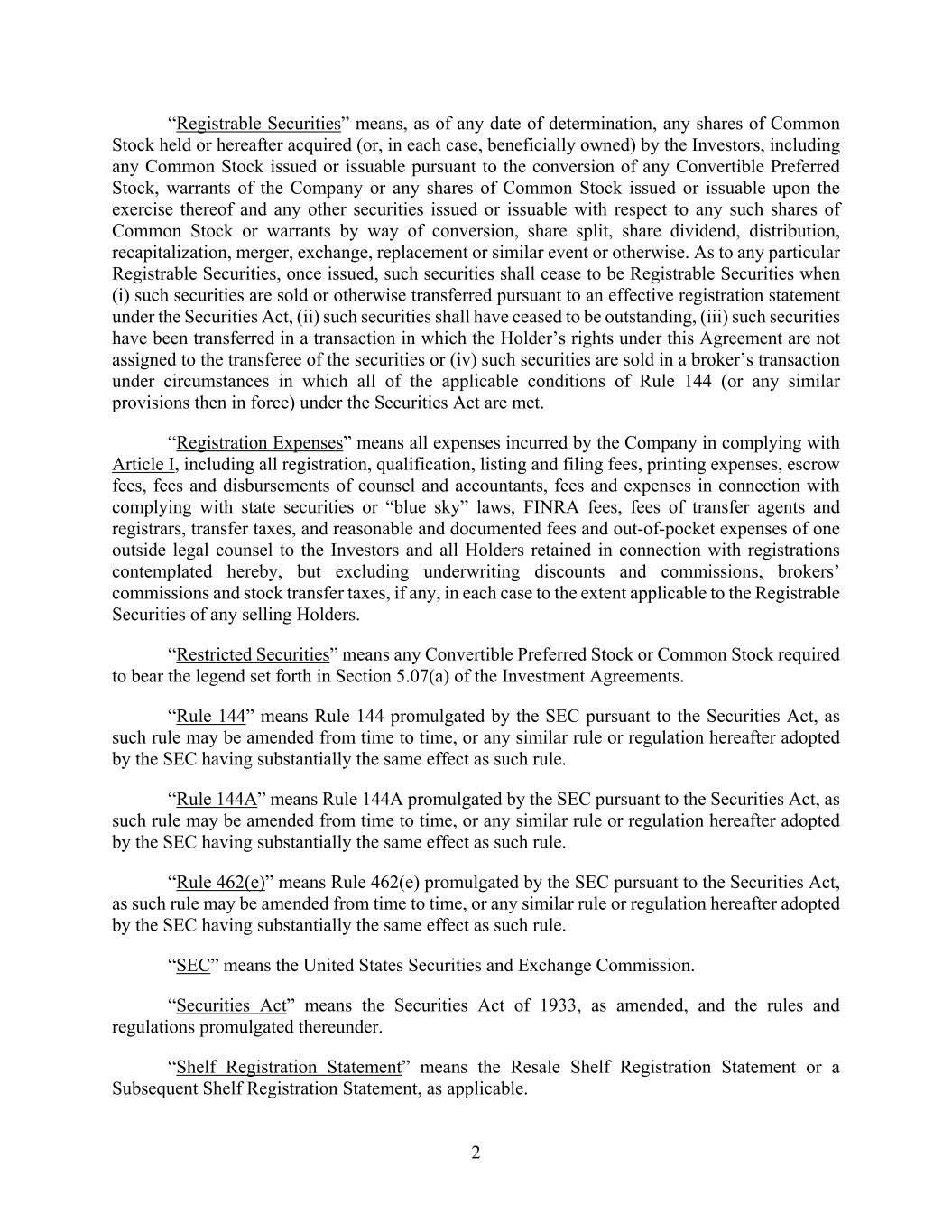 “Registrable Securities” means, as of any date of determination, any shares of Common Stock held or hereafter acquired (or, in each case, beneficially owned) by the Investors, including any Common Stock issued or issuable pursuant to the conversion of any Convertible Preferred Stock, warrants of the Company or any shares of Common Stock issued or issuable upon the exercise thereof and any other securities issued or issuable with respect to any such shares of Common Stock or warrants by way of conversion, share split, share dividend, distribution, recapitalization, merger, exchange, replacement or similar event or otherwise. As to any particular Registrable Securities, once issued, such securities shall cease to be Registrable Securities when (i) such securities are sold or otherwise transferred pursuant to an effective registration statement under the Securities Act, (ii) such securities shall have ceased to be outstanding, (iii) such securities have been transferred in a transaction in which the Holder’s rights under this Agreement are not assigned to the transferee of the securities or (iv) such securities are sold in a broker’s transaction under circumstances in which all of the applicable conditions of Rule 144 (or any similar provisions then in force) under the Securities Act are met.

“Registration Expenses” means all expenses incurred by the Company in complying with Article I, including all registration, qualification, listing and filing fees, printing expenses, escrow fees, fees and disbursements of counsel and accountants, fees and expenses in connection with complying with state securities or “blue sky” laws, FINRA fees, fees of transfer agents and registrars, transfer taxes, and reasonable and documented fees and out-of-pocket expenses of one outside legal counsel to the Investors and all Holders retained in connection with registrations contemplated hereby, but excluding underwriting discounts and commissions, brokers’ commissions and stock transfer taxes, if any, in each case to the extent applicable to the Registrable Securities of any selling Holders.

“Restricted Securities” means any Convertible Preferred Stock or Common Stock required to bear the legend set forth in Section 5.07(a) of the Investment Agreements.

“Rule 144” means Rule 144 promulgated by the SEC pursuant to the Securities Act, as such rule may be amended from time to time, or any similar rule or regulation hereafter adopted by the SEC having substantially the same effect as such rule.

“Rule 144A” means Rule 144A promulgated by the SEC pursuant to the Securities Act, as such rule may be amended from time to time, or any similar rule or regulation hereafter adopted by the SEC having substantially the same effect as such rule.

“Rule 462(e)” means Rule 462(e) promulgated by the SEC pursuant to the Securities Act, as such rule may be amended from time to time, or any similar rule or regulation hereafter adopted by the SEC having substantially the same effect as such rule.

“SEC” means the United States Securities and Exchange Commission.

“Securities Act” means the Securities Act of 1933, as amended, and the rules and regulations promulgated thereunder.

“Shelf Registration Statement” means the Resale Shelf Registration Statement or a Subsequent Shelf Registration Statement, as applicable.

2